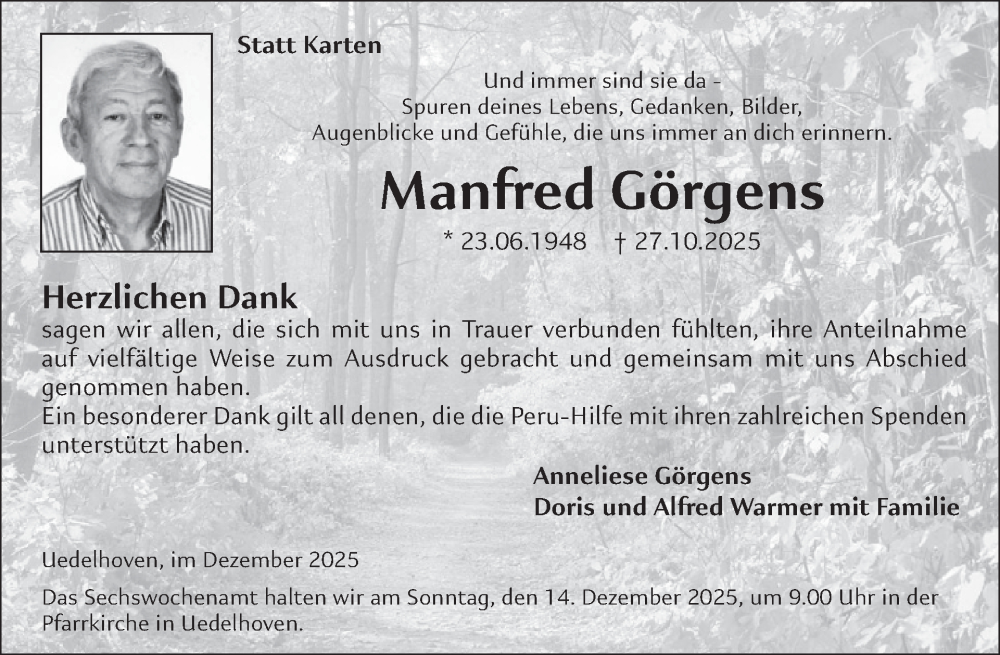 Statt Karten

Und immer sind sie da -
Spuren deines Lebens, Gedanken, Bilder,
Augenblicke und Gefühle, die uns immer an dich erinnern.

Manfred Görgens

* 23.06.1948 † 27.10.2025

Herzlichen Dank

sagen wir allen, die sich mit uns in Trauer verbunden fühlten, ihre Anteilnahme auf vielfältige Weise zum Ausdruck gebracht und gemeinsam mit uns Abschied genommen haben.
Ein besonderer Dank gilt all denen, die die Peru-Hilfe mit ihren zahlreichen Spenden unterstützt haben.

Anneliese Görgens
Doris und Alfred Warmer mit Familie

Uedelhoven, im Dezember 2025

Das Sechswochenamt halten wir am Sonntag, den 14. Dezember 2025, um 9.00 Uhr in der Pfarrkirche in Uedelhoven.